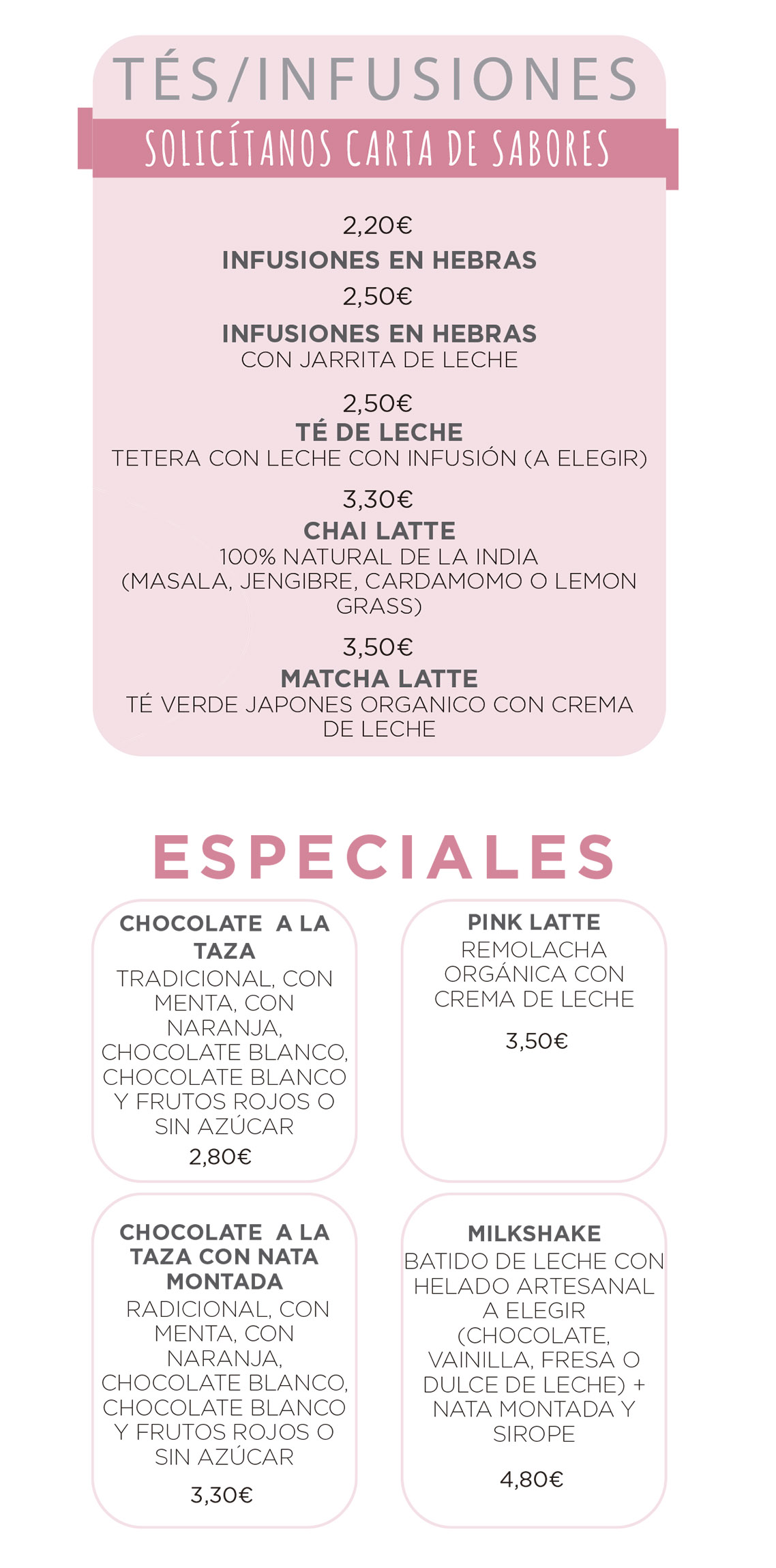 TÉS/INFUSIONES

SOLICÍTANOS CARTA DE SABORES

2,20€
INFUSIONES EN HEBRAS

2,50€
INFUSIONES EN HEBRAS
CON JARRITA DE LECHE

2,50€
TÉ DE LECHE
TETERA CON LECHE CON INFUSIÓN (A ELEGIR)

3,30€
CHAI LATTE
100% NATURAL DE LA INDIA (MASALA, JENGIBRE, CARDAMOMO O LEMON GRASS)

3,50€
MATCHA LATTE
TÉ VERDE JAPONES ORGANICO CON CREMA DE LECHE

ESPECIALES

CHOCOLATE A LA TAZA
TRADICIONAL, CON MENTA, CON NARANJA, CHOCOLATE BLANCO, CHOCOLATE BLANCO Y FRUTOS ROJOS O SIN AZÚCAR
2,80€

PINK LATTE
REMOLACHA ORGÁNICA CON CREMA DE LECHE
3,50€

CHOCOLATE A LA TAZA CON NATA MONTADA
RADICIONAL, CON MENTA, CON NARANJA, CHOCOLATE BLANCO, CHOCOLATE BLANCO Y FRUTOS ROJOS O SIN AZÚCAR
3,30€

MILKSHAKE
BATIDO DE LECHE CON HELADO ARTESANAL A ELEGIR (CHOCOLATE, VAINILLA, FRESA O DULCE DE LECHE) + NATA MONTADA Y SIROPE
4,80€